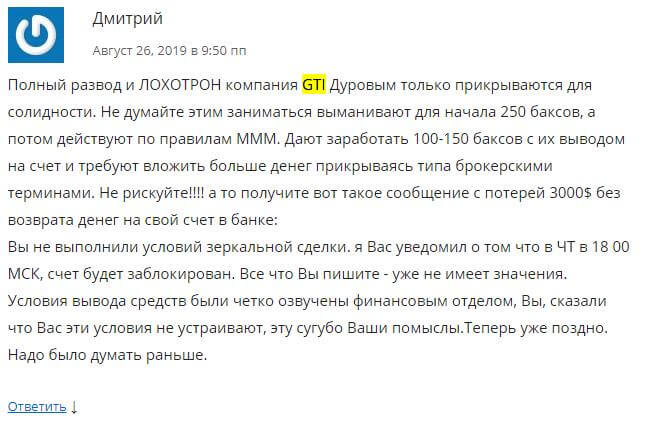 Дмитрий

Август 26, 2019 в 9:50 пп

Полный развод и ЛОХОТРОН компания GTI Дуровым только прикрываются для солидности. Не думайте этим заниматься выманивают для начала 250 баксов, а потом действуют по правилам МММ. Дают заработать 100-150 баксов с их выводом на счет и требуют вложить больше денег прикрываясь типа брокерскими терминами. Не рискуйте!!!! а то получите вот такое сообщение с потерей 3000$ без возврата денег на свой счет в банке:
Вы не выполнили условий зеркальной сделки. я Вас уведомил о том что в ЧТ в 18 00 МСК, счет будет заблокирован. Все что Вы пишите - уже не имеет значения. Условия вывода средств были четко озвучены финансовым отделом, Вы, сказали что Вас эти условия не устраивают, эту сугубо Ваши помыслы.Теперь уже поздно. Надо было думать раньше.

Ответить ↓